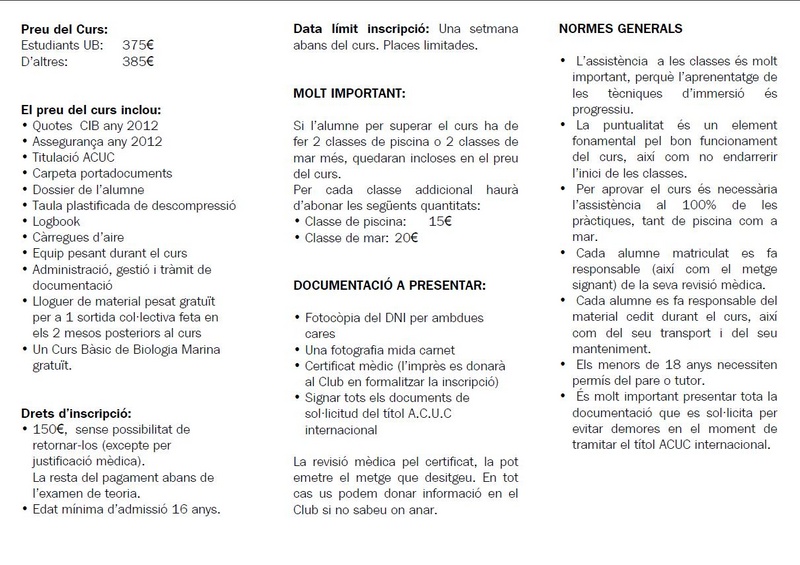 **Preu del Curs:**
Estudiants UB: 375€
D'altres: 385€

**El preu del curs inclou:**
• Quotes CIB any 2012
• Assegurança any 2012
• Titulació ACUC
• Carpeta portadocuments
• Dossier de l'alumne
• Taula plastificada de descompressió
• Logbook
• Càrregues d'aire
• Equip pesant durant el curs
• Administració, gestió i tràmit de documentació
• Lloguer de material pesat gratuït per a 1 sortida col·lectiva feta en els 2 mesos posteriors al curs
• Un Curs Bàsic de Biologia Marina gratuït.

**Drets d'inscripció:**
• 150€, sense possibilitat de retornar-los (excepte per justificació mèdica).
La resta del pagament abans de l'examen de teoria.
• Edat mínima d'admissió 16 anys.

**Data límit inscripció:** Una setmana abans del curs. Places limitades.

**MOLT IMPORTANT:**
Si l'alumne per superar el curs ha de fer 2 classes de piscina o 2 classes de mar més, quedaran incloses en el preu del curs.
Per cada classe addicional haurà d'abonar les següents quantitats:
• Classe de piscina: 15€
• Classe de mar: 20€

**DOCUMENTACIÓ A PRESENTAR:**
• Fotocòpia del DNI per ambdues cares
• Una fotografia mida carnet
• Certificat mèdic (l'imprès es donarà al Club en formalitzar la inscripció)
• Signar tots els documents de sol·licitud del títol A.C.U.C internacional

La revisió mèdica pel certificat, la pot emetre el metge que desitgeu. En tot cas us podem donar informació en el Club si no sabeu on anar.

**NORMES GENERALS**
• L'assistència a les classes és molt important, perquè l'aprenentatge de les tècniques d'immersió és progressiu.
• La puntualitat és un element fonamental pel bon funcionament del curs, així com no endarrerir l'inici de les classes.
• Per aprovar el curs és necessària l'assistència al 100% de les pràctiques, tant de piscina com a mar.
• Cada alumne matriculat es fa responsable (així com el metge signant) de la seva revisió mèdica.
• Cada alumne es fa responsable del material cedit durant el curs, així com del seu transport i del seu manteniment.
• Els menors de 18 anys necessiten permís del pare o tutor.
• És molt important presentar tota la documentació que es sol·licita per evitar demores en el moment de tramitar el títol ACUC internacional.